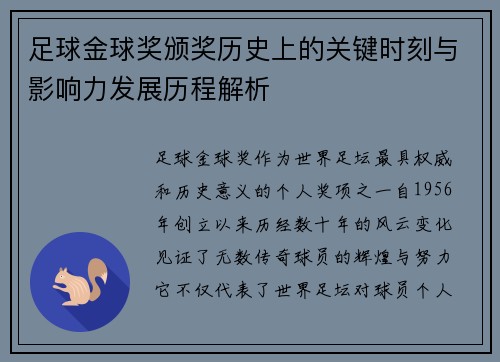 足球金球奖颁奖历史上的关键时刻与影响力发展历程解析

足球金球奖作为世界足坛最具权威和历史意义的个人奖项之一自1956年创立以来历经数十年的风云变化见证了无数传奇球员的辉煌与努力它不仅代表了世界足坛对球员个人